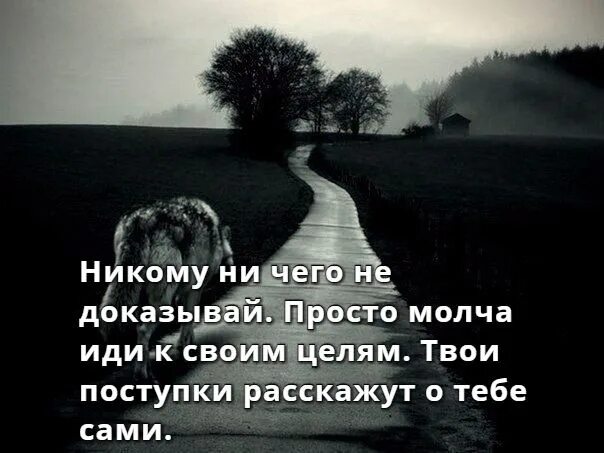 Никому ни чего не доказывай. Просто молча иди к своим целям. Твои поступки расскажут о тебе сами.